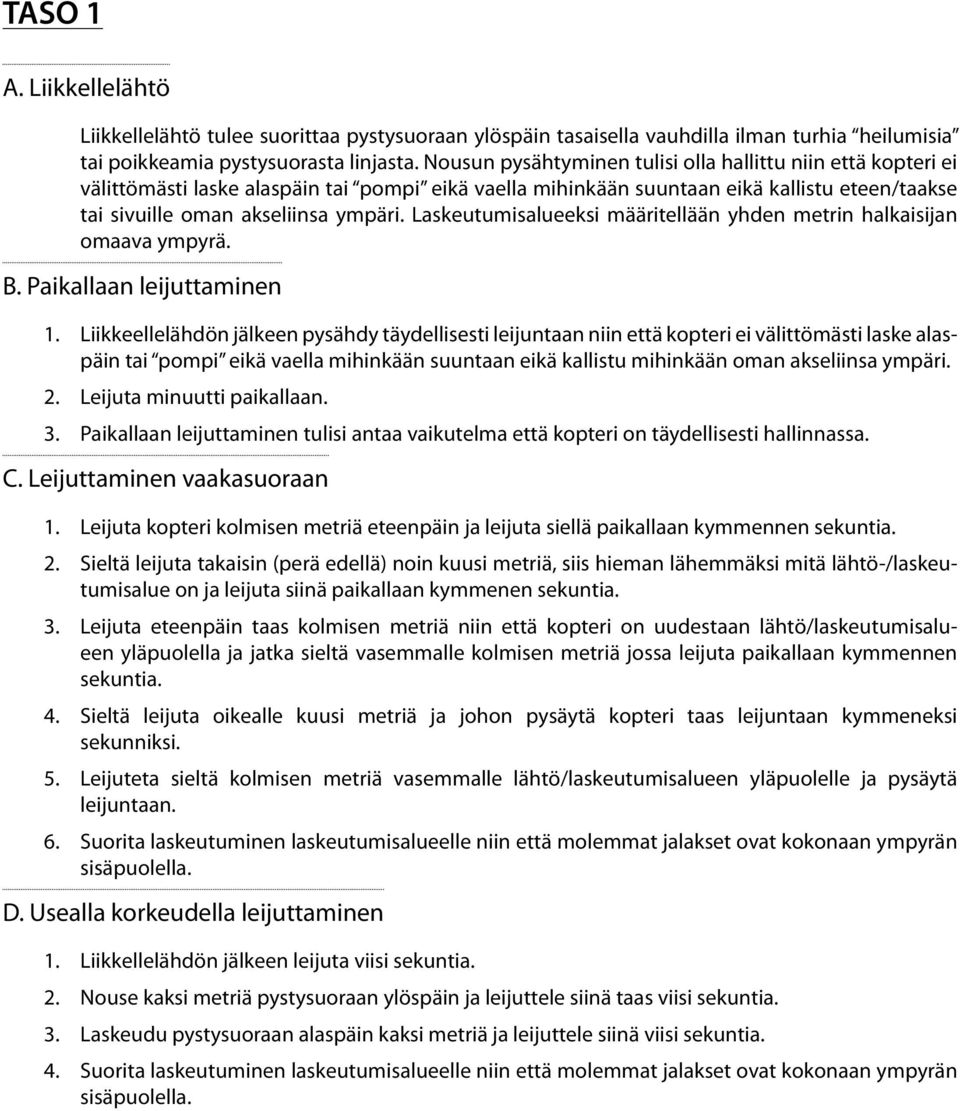 TASO 1

A. Liikkellelähtö

Liikkellelähtö tulee suorittaa pystysuoraan ylöspäin tasaisella vauhdilla ilman turhia "heilumisia" tai poikkeamia pystysuorasta linjasta. Nousun pysähtyminen tulisi olla hallittu niin että kopteri ei välittömästi laske alaspäin tai "pompi" eikä vaella mihinkään suuntaan eikä kallistu eteen/taakse tai sivuille oman akseliinsa ympäri. Laskeutumisalueeksi määritellään yhden metrin halkaisijan omaava ympyrä.

B. Paikallaan leijuttaminen

1. Liikkeellelähdön jälkeen pysähdy täydellisesti leijuntaan niin että kopteri ei välittömästi laske alaspäin tai "pompi" eikä vaella mihinkään suuntaan eikä kallistu mihinkään oman akseliinsa ympäri.

2. Leijuta minuutti paikallaan.

3. Paikallaan leijuttaminen tulisi antaa vaikutelma että kopteri on täydellisesti hallinnassa.

C. Leijuttaminen vaakasuoraan

1. Leijuta kopteri kolmisen metriä eteenpäin ja leijuta siellä paikallaan kymmennen sekuntia.

2. Sieltä leijuta takaisin (perä edellä) noin kuusi metriä, siis hieman lähemmäksi mitä lähtö-/laskeutumisalue on ja leijuta siinä paikallaan kymmenen sekuntia.

3. Leijuta eteenpäin taas kolmisen metriä niin että kopteri on uudestaan lähtö/laskeutumisalueen yläpuolella ja jatka sieltä vasemmalle kolmisen metriä jossa leijuta paikallaan kymmennen sekuntia.

4. Sieltä leijuta oikealle kuusi metriä ja johon pysäytä kopteri taas leijuntaan kymmeneksi sekunniksi.

5. Leijuteta sieltä kolmisen metriä vasemmalle lähtö/laskeutumisalueen yläpuolelle ja pysäytä leijuntaan.

6. Suorita laskeutuminen laskeutumisalueelle niin että molemmat jalakset ovat kokonaan ympyrän sisäpuolella.

D. Usealla korkeudella leijuttaminen

1. Liikkellelähdön jälkeen leijuta viisi sekuntia.

2. Nouse kaksi metriä pystysuoraan ylöspäin ja leijuttele siinä taas viisi sekuntia.

3. Laskeudu pystysuoraan alaspäin kaksi metriä ja leijuttele siinä viisi sekuntia.

4. Suorita laskeutuminen laskeutumisalueelle niin että molemmat jalakset ovat kokonaan ympyrän sisäpuolella.